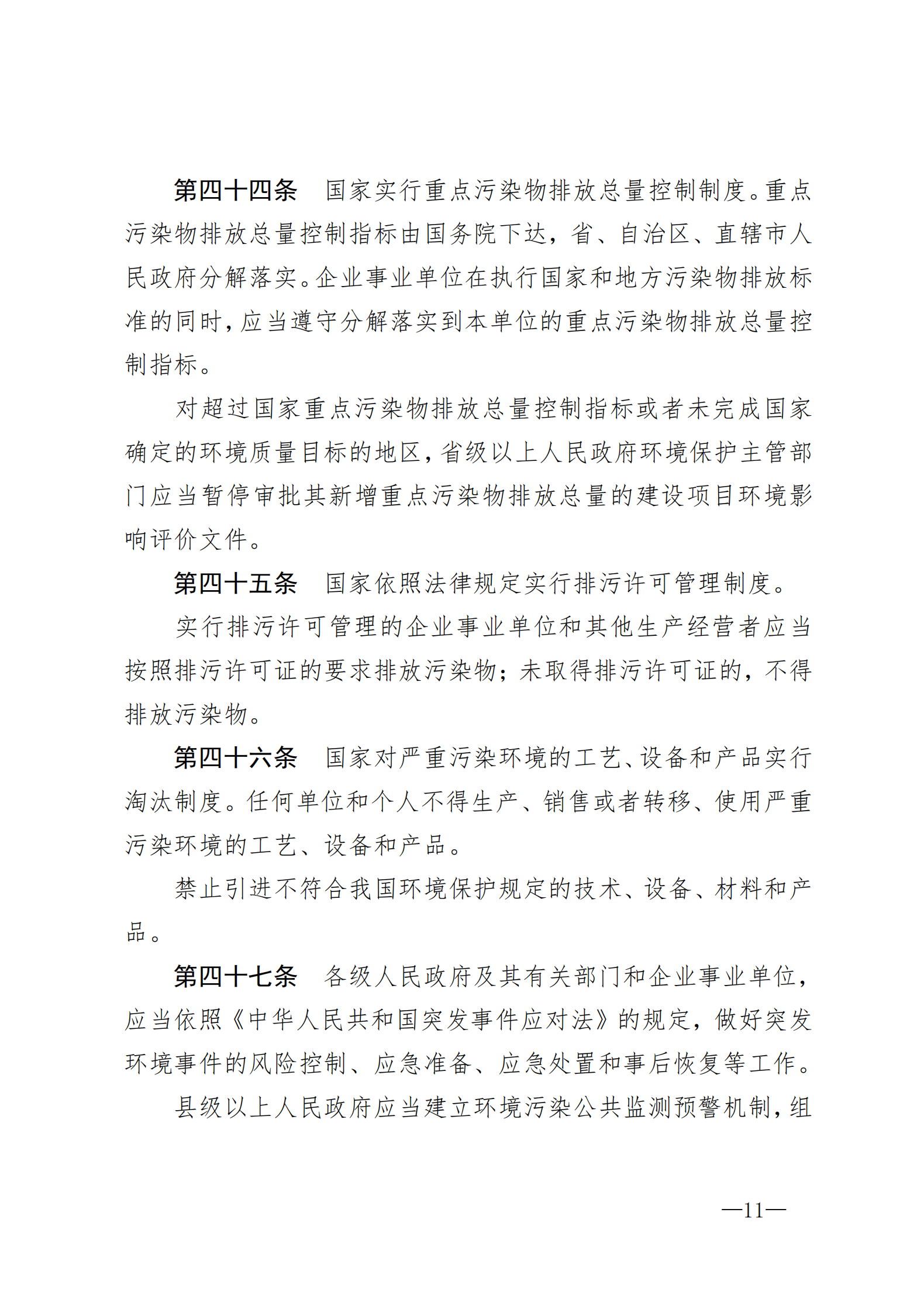 第四十四条　国家实行重点污染物排放总量控制制度。重点污染物排放总量控制指标由国务院下达，省、自治区、直辖市人民政府分解落实。企业事业单位在执行国家和地方污染物排放标准的同时，应当遵守分解落实到本单位的重点污染物排放总量控制指标。

对超过国家重点污染物排放总量控制指标或者未完成国家确定的环境质量目标的地区，省级以上人民政府环境保护主管部门应当暂停审批其新增重点污染物排放总量的建设项目环境影响评价文件。

第四十五条　国家依照法律规定实行排污许可管理制度。

实行排污许可管理的企业事业单位和其他生产经营者应当按照排污许可证的要求排放污染物；未取得排污许可证的，不得排放污染物。

第四十六条　国家对严重污染环境的工艺、设备和产品实行淘汰制度。任何单位和个人不得生产、销售或者转移、使用严重污染环境的工艺、设备和产品。

禁止引进不符合我国环境保护规定的技术、设备、材料和产品。

第四十七条　各级人民政府及其有关部门和企业事业单位，应当依照《中华人民共和国突发事件应对法》的规定，做好突发环境事件的风险控制、应急准备、应急处置和事后恢复等工作。

县级以上人民政府应当建立环境污染公共监测预警机制，组

—11—